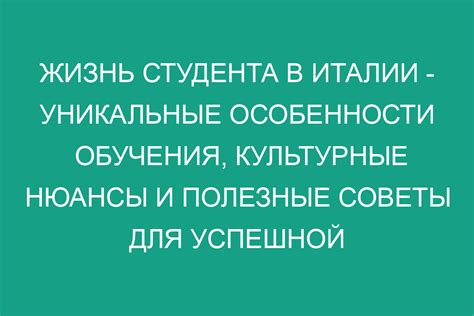 ЖИЗНЬ СТУДЕНТА В ИТАЛИИ - УНИКАЛЬНЫЕ ОСОБЕННОСТИ ОБУЧЕНИЯ, КУЛЬТУРНЫЕ НЮАНСЫ И ПОЛЕЗНЫЕ СОВЕТЫ ДЛЯ УСПЕШНОЙ